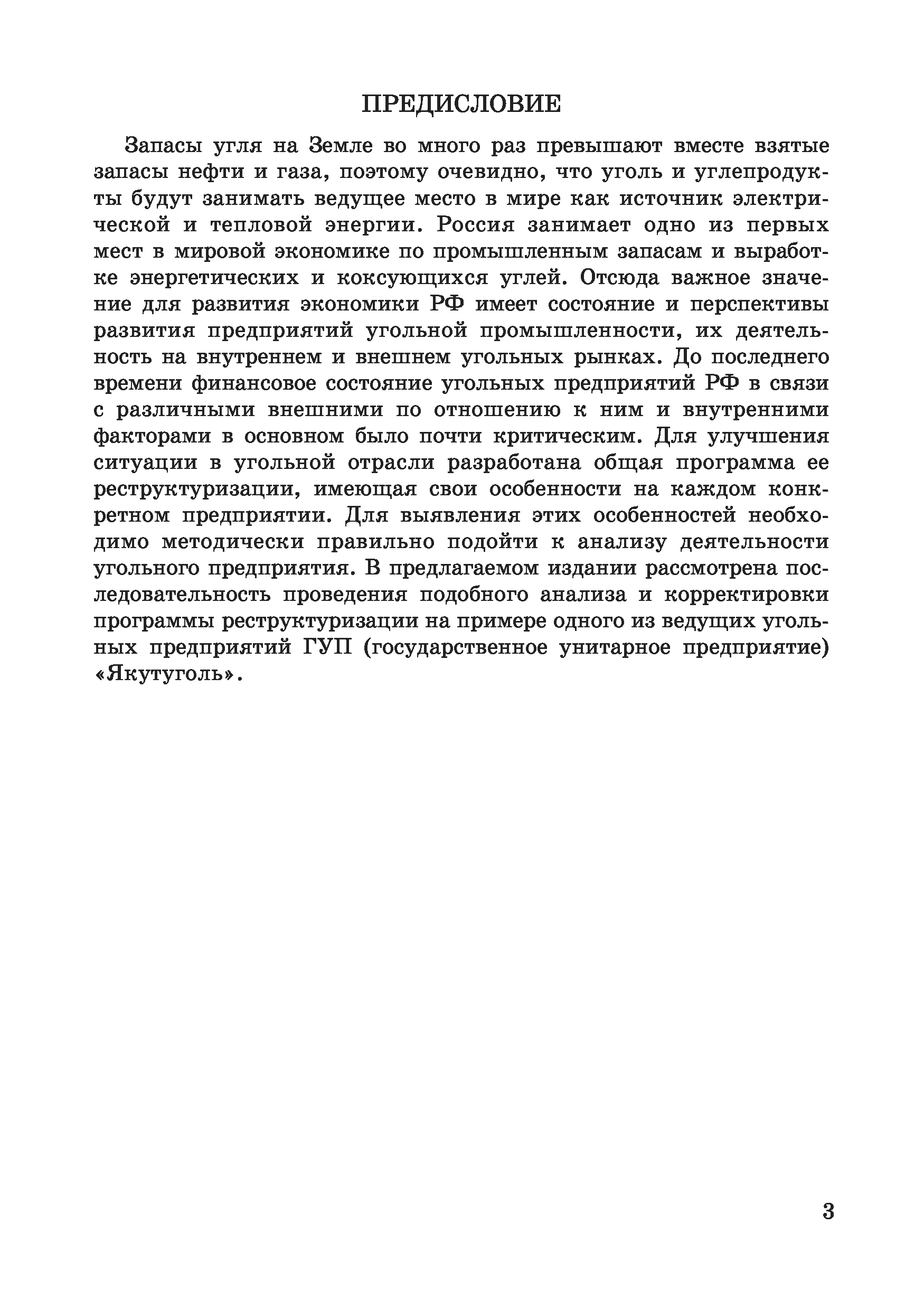 ПРЕДИСЛОВИЕ

Запасы угля на Земле во много раз превышают вместе взятые запасы нефти и газа, поэтому очевидно, что уголь и углепродукты будут занимать ведущее место в мире как источник электрической и тепловой энергии. Россия занимает одно из первых мест в мировой экономике по промышленным запасам и выработке энергетических и коксующихся углей. Отсюда важное значение для развития экономики РФ имеет состояние и перспективы развития предприятий угольной промышленности, их деятельность на внутреннем и внешнем угольных рынках. До последнего времени финансовое состояние угольных предприятий РФ в связи с различными внешними по отношению к ним и внутренними факторами в основном было почти критическим. Для улучшения ситуации в угольной отрасли разработана общая программа ее реструктуризации, имеющая свои особенности на каждом конкретном предприятии. Для выявления этих особенностей необходимо методически правильно подойти к анализу деятельности угольного предприятия. В предлагаемом издании рассмотрена последовательность проведения подобного анализа и корректировки программы реструктуризации на примере одного из ведущих угольных предприятий ГУП (государственное унитарное предприятие) «Якутуголь».

3